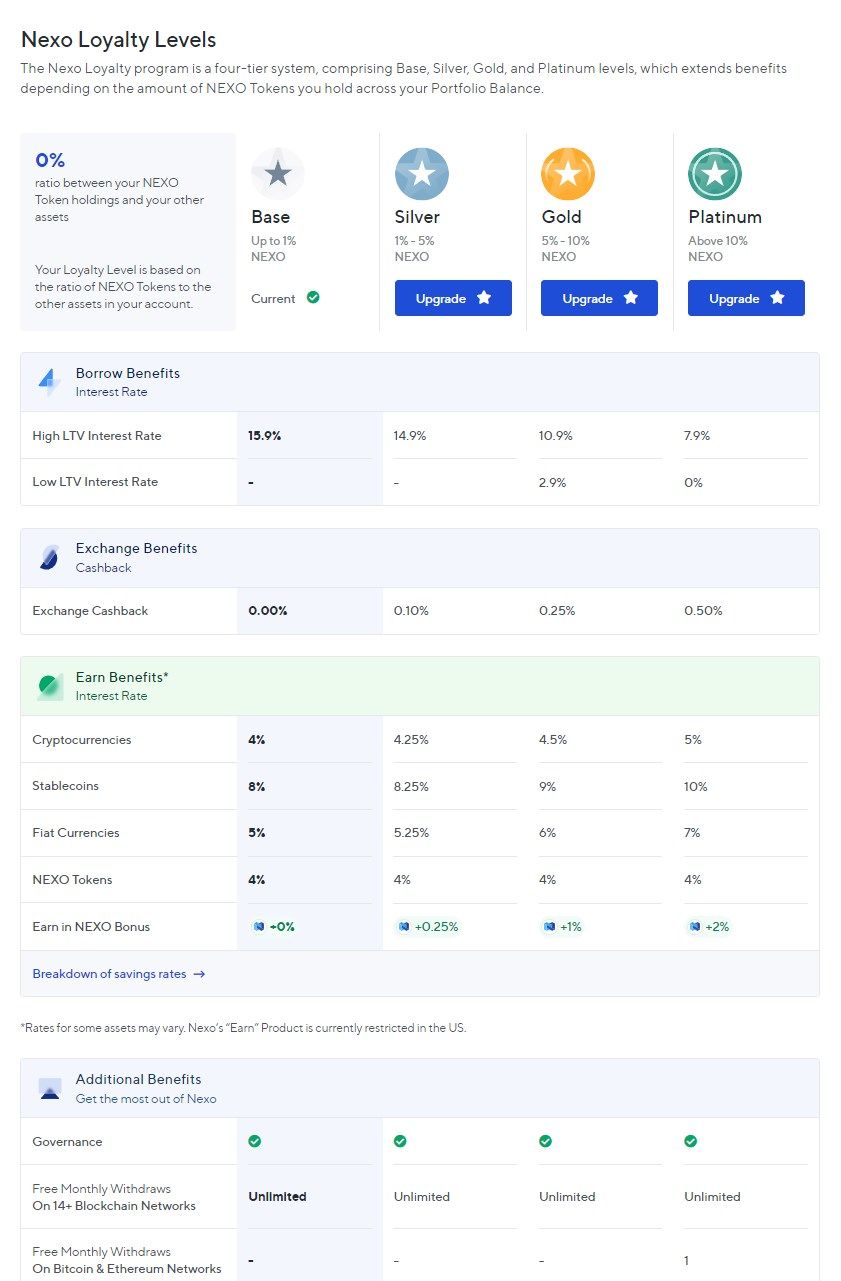 Nexo Loyalty Levels
The Nexo Loyalty program is a four-tier system, comprising Base, Silver, Gold, and Platinum levels, which extends benefits depending on the amount of NEXO Tokens you hold across your Portfolio Balance.

0%
ratio between your NEXO Token holdings and your other assets

Your Loyalty Level is based on the ratio of NEXO Tokens to the other assets in your account.

Base
Up to 1% NEXO
Current

Silver
1% - 5% NEXO
Upgrade

Gold
5% - 10% NEXO
Upgrade

Platinum
Above 10% NEXO
Upgrade

Borrow Benefits
Interest Rate

| | | | | |
|---|---|---|---|---|
| High LTV Interest Rate | 15.9% | 14.9% | 10.9% | 7.9% |
| Low LTV Interest Rate | - | - | 2.9% | 0% |

Exchange Benefits
Cashback

| | | | | |
|---|---|---|---|---|
| Exchange Cashback | 0.00% | 0.10% | 0.25% | 0.50% |

Earn Benefits*
Interest Rate

| | | | | |
|---|---|---|---|---|
| Cryptocurrencies | 4% | 4.25% | 4.5% | 5% |
| Stablecoins | 8% | 8.25% | 9% | 10% |
| Fiat Currencies | 5% | 5.25% | 6% | 7% |
| NEXO Tokens | 4% | 4% | 4% | 4% |
| Earn in NEXO Bonus | +0% | +0.25% | +1% | +2% |

Breakdown of savings rates →

*Rates for some assets may vary. Nexo's "Earn" Product is currently restricted in the US.

Additional Benefits
Get the most out of Nexo

| | | | | |
|---|---|---|---|---|
| Governance | | | | |
| Free Monthly Withdraws On 14+ Blockchain Networks | Unlimited | Unlimited | Unlimited | Unlimited |
| Free Monthly Withdraws On Bitcoin & Ethereum Networks | - | - | - | 1 |